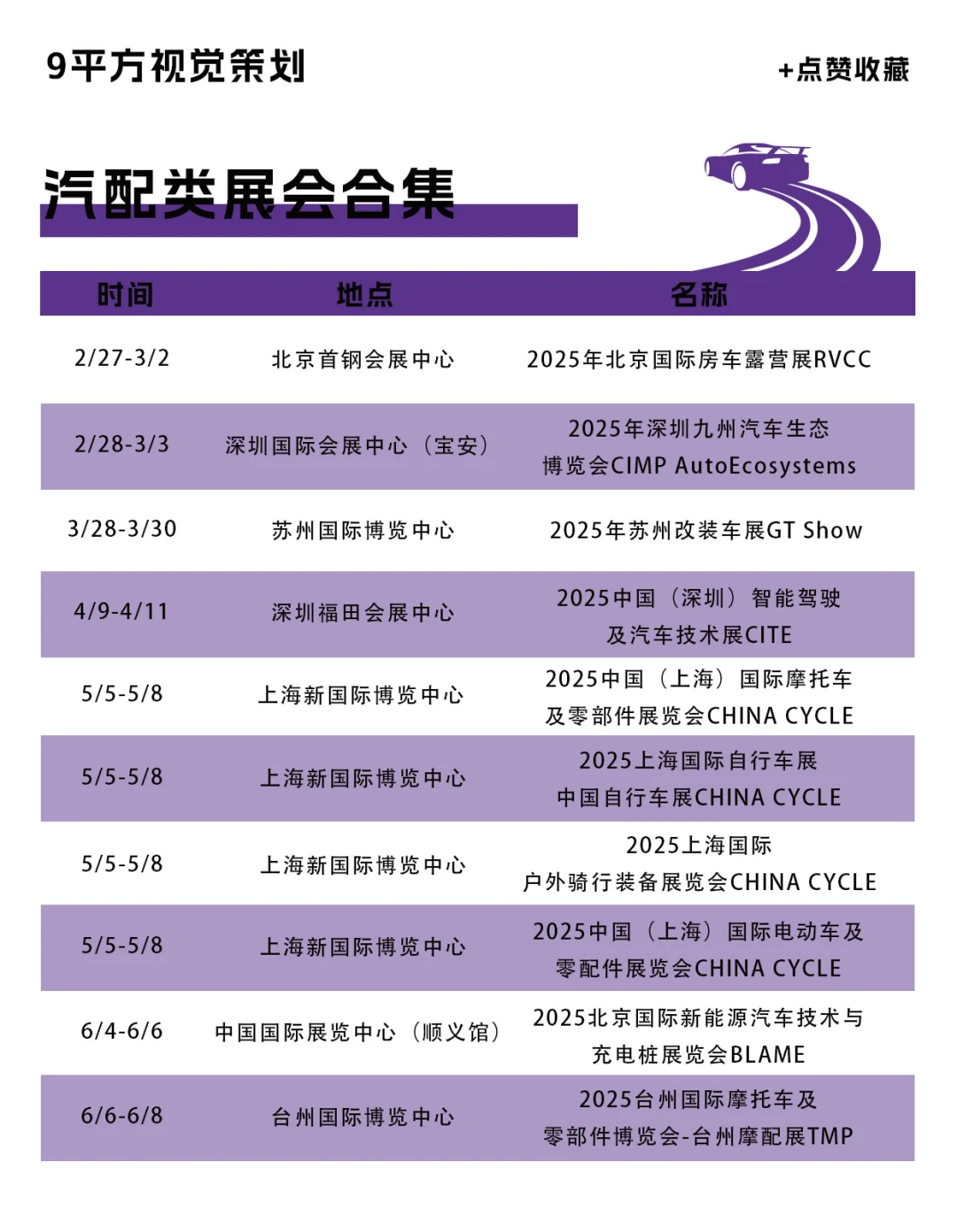 9平方视觉策划

+点赞收藏

汽配类展会合集

| 时间 | 地点 | 名称 |
|---|---|---|
| 2/27-3/2 | 北京首钢会展中心 | 2025年北京国际房车露营展RVCC |
| 2/28-3/3 | 深圳国际会展中心（宝安） | 2025年深圳九州汽车生态博览会CIMP AutoEcosystems |
| 3/28-3/30 | 苏州国际博览中心 | 2025年苏州改装车展GT Show |
| 4/9-4/11 | 深圳福田会展中心 | 2025中国（深圳）智能驾驶及汽车技术展CITE |
| 5/5-5/8 | 上海新国际博览中心 | 2025中国（上海）国际摩托车及零部件展览会CHINA CYCLE |
| 5/5-5/8 | 上海新国际博览中心 | 2025上海国际自行车展中国自行车展CHINA CYCLE |
| 5/5-5/8 | 上海新国际博览中心 | 2025上海国际户外骑行装备展览会CHINA CYCLE |
| 5/5-5/8 | 上海新国际博览中心 | 2025中国（上海）国际电动车及零配件展览会CHINA CYCLE |
| 6/4-6/6 | 中国国际展览中心（顺义馆） | 2025北京国际新能源汽车技术与充电桩展览会BLAME |
| 6/6-6/8 | 台州国际博览中心 | 2025台州国际摩托车及零部件博览会-台州摩配展TMP |